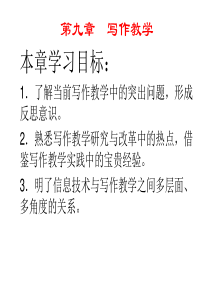 第九章　写作教学

本章学习目标：

1. 了解当前写作教学中的突出问题，形成反思意识。

2. 熟悉写作教学研究与改革中的热点，借鉴写作教学实践中的宝贵经验。

3. 明了信息技术与写作教学之间多层面、多角度的关系。